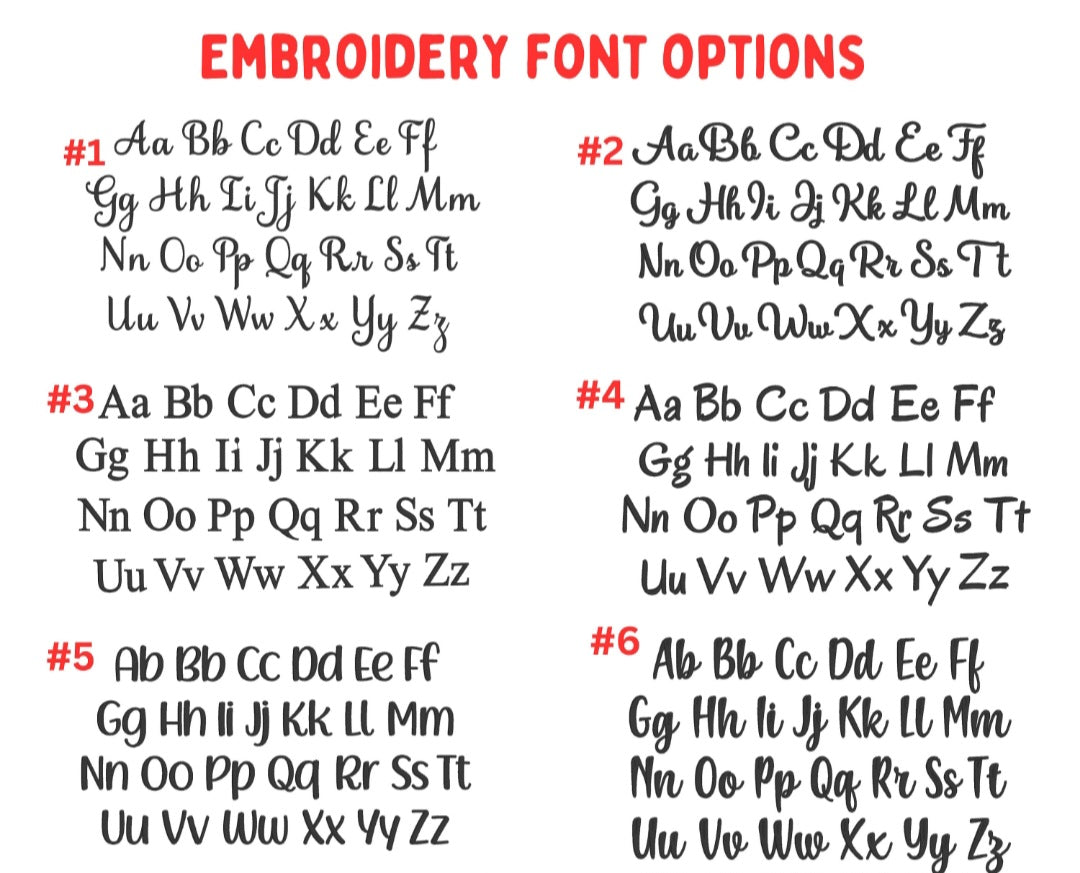 EMBROIDERY FONT OPTIONS

#1 Aa Bb Cc Dd Ee Ff
Gg Hh Ii Jj Kk Ll Mm
Nn Oo Pp Qq Rr Ss Tt
Uu Vv Ww Xx Yy Zz

#2 Aa Bb Cc Dd Ee Ff
Gg Hh Ii Jj Kk Ll Mm
Nn Oo Pp Qq Rr Ss Tt
Uu Vv Ww Xx Yy Zz

#3 Aa Bb Cc Dd Ee Ff
Gg Hh Ii Jj Kk Ll Mm
Nn Oo Pp Qq Rr Ss Tt
Uu Vv Ww Xx Yy Zz

#4 Aa Bb Cc Dd Ee Ff
Gg Hh Ii Jj Kk Ll Mm
Nn Oo Pp Qq Rr Ss Tt
Uu Vv Ww Xx Yy Zz

#5 Ab Bb Cc Dd Ee Ff
Gg Hh Ii Jj Kk Ll Mm
Nn Oo Pp Qq Rr Ss Tt
Uu Vv Ww Xx Yy Zz

#6 Ab Bb Cc Dd Ee Ff
Gg Hh Ii Jj Kk Ll Mm
Nn Oo Pp Qq Rr Ss Tt
Uu Vv Ww Xx Yy Zz